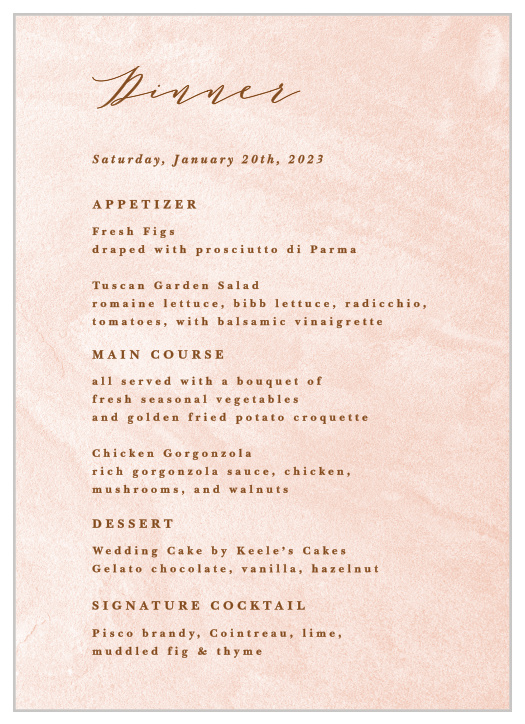 Dinner

Saturday, January 20th, 2023

APPETIZER

Fresh Figs
draped with prosciutto di Parma

Tuscan Garden Salad
romaine lettuce, bibb lettuce, radicchio, tomatoes, with balsamic vinaigrette

MAIN COURSE

all served with a bouquet of fresh seasonal vegetables and golden fried potato croquette

Chicken Gorgonzola
rich gorgonzola sauce, chicken, mushrooms, and walnuts

DESSERT

Wedding Cake by Keele's Cakes
Gelato chocolate, vanilla, hazelnut

SIGNATURE COCKTAIL

Pisco brandy, Cointreau, lime, muddled fig & thyme